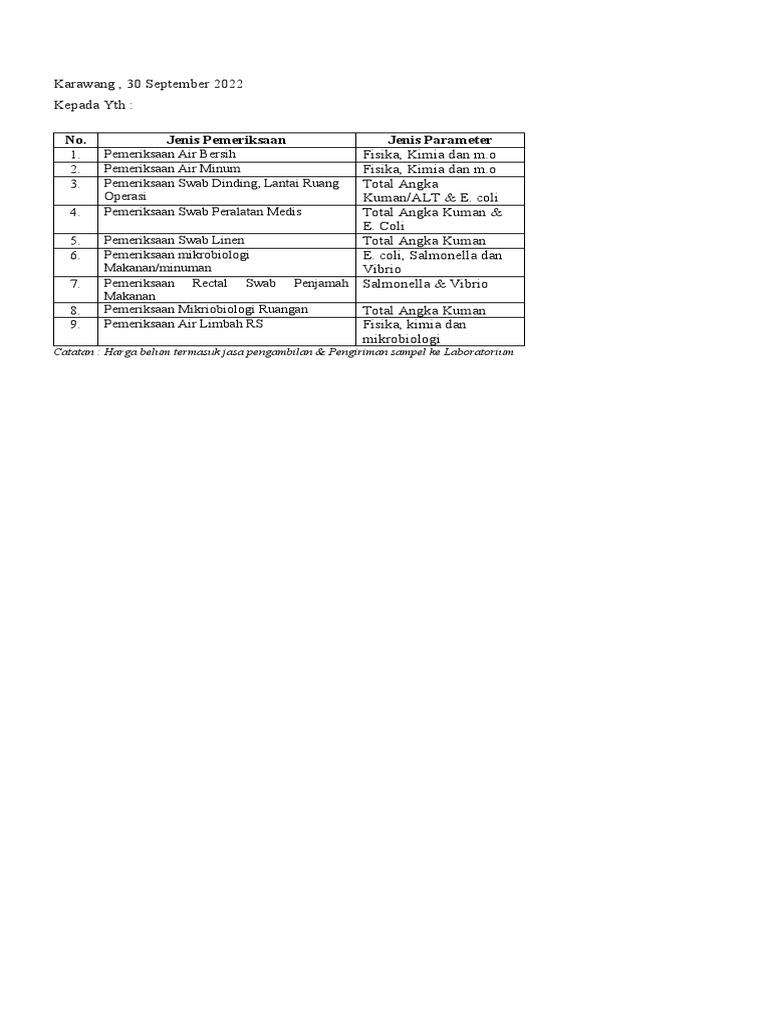 Karawang , 30 September 2022

Kepada Yth :

| No. | Jenis Pemeriksaan | Jenis Parameter |
|---|---|---|
| 1. | Pemeriksaan Air Bersih | Fisika, Kimia dan m.o |
| 2. | Pemeriksaan Air Minum | Fisika, Kimia dan m.o |
| 3. | Pemeriksaan Swab Dinding, Lantai Ruang Operasi | Total Angka Kuman/ALT & E. coli |
| 4. | Pemeriksaan Swab Peralatan Medis | Total Angka Kuman & E. Coli |
| 5. | Pemeriksaan Swab Linen | Total Angka Kuman |
| 6. | Pemeriksaan mikrobiologi Makanan/minuman | E. coli, Salmonella dan Vibrio |
| 7. | Pemeriksaan Rectal Swab Penjamah Makanan | Salmonella & Vibrio |
| 8. | Pemeriksaan Mikriobiologi Ruangan | Total Angka Kuman |
| 9. | Pemeriksaan Air Limbah RS | Fisika, kimia dan mikrobiologi |

Catatan : Harga belum termasuk jasa pengambilan & Pengiriman sampel ke Laboratorium